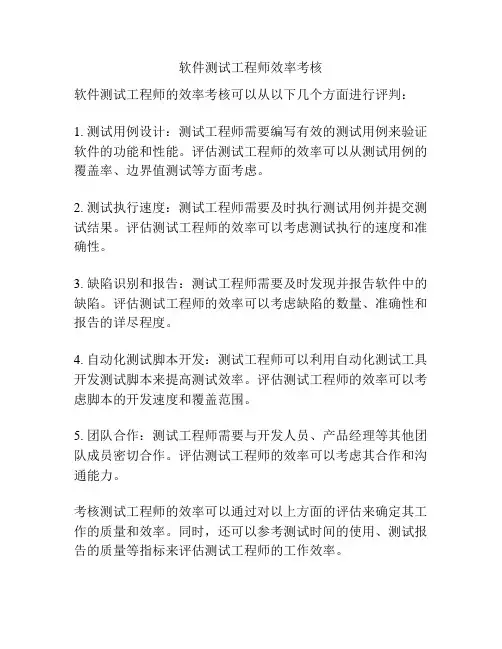 软件测试工程师效率考核

软件测试工程师的效率考核可以从以下几个方面进行评判：

1. 测试用例设计：测试工程师需要编写有效的测试用例来验证软件的功能和性能。评估测试工程师的效率可以从测试用例的覆盖率、边界值测试等方面考虑。

2. 测试执行速度：测试工程师需要及时执行测试用例并提交测试结果。评估测试工程师的效率可以考虑测试执行的速度和准确性。

3. 缺陷识别和报告：测试工程师需要及时发现并报告软件中的缺陷。评估测试工程师的效率可以考虑缺陷的数量、准确性和报告的详尽程度。

4. 自动化测试脚本开发：测试工程师可以利用自动化测试工具开发测试脚本来提高测试效率。评估测试工程师的效率可以考虑脚本的开发速度和覆盖范围。

5. 团队合作：测试工程师需要与开发人员、产品经理等其他团队成员密切合作。评估测试工程师的效率可以考虑其合作和沟通能力。

考核测试工程师的效率可以通过对以上方面的评估来确定其工作的质量和效率。同时，还可以参考测试时间的使用、测试报告的质量等指标来评估测试工程师的工作效率。